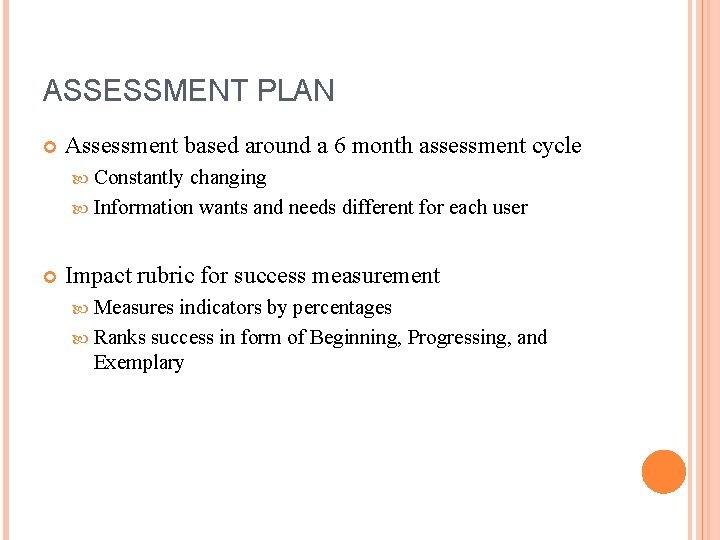 ASSESSMENT PLAN

Assessment based around a 6 month assessment cycle

Constantly changing

Information wants and needs different for each user

Impact rubric for success measurement

Measures indicators by percentages

Ranks success in form of Beginning, Progressing, and Exemplary